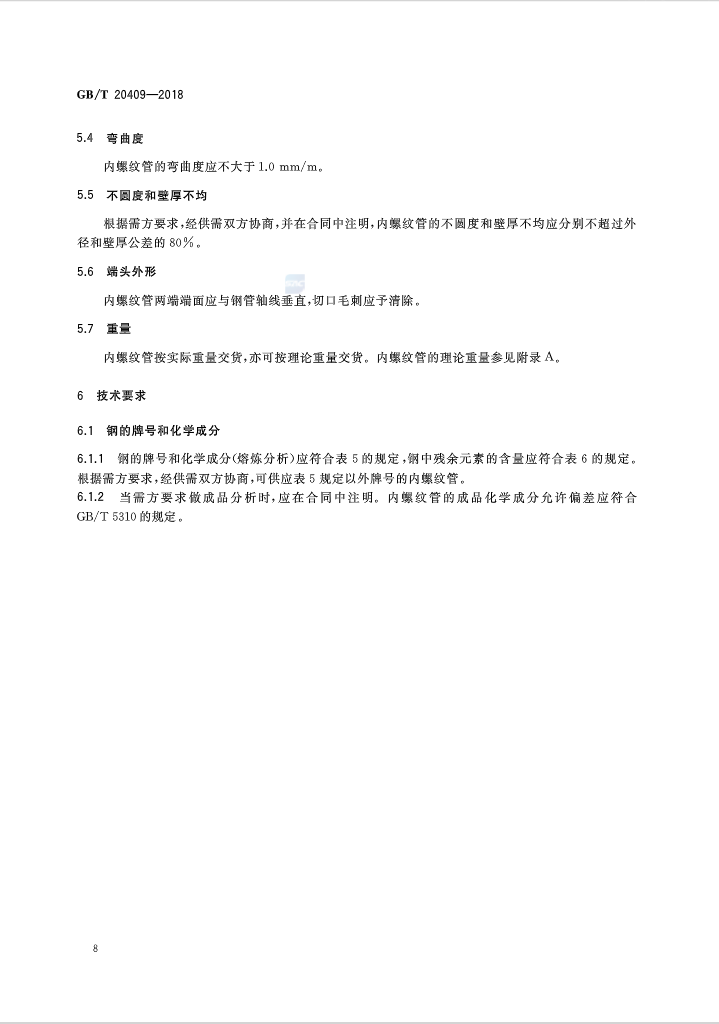 GB/T 20409—2018

5.4 弯曲度

内螺纹管的弯曲度应不大于 1.0 mm/m。

5.5 不圆度和壁厚不均

根据需方要求，经供需双方协商，并在合同中注明，内螺纹管的不圆度和壁厚不均应分别不超过外径和壁厚公差的 80%。

5.6 端头外形

内螺纹管两端端面应与钢管轴线垂直，切口毛刺应予清除。

5.7 重量

内螺纹管按实际重量交货，亦可按理论重量交货。内螺纹管的理论重量参见附录 A。

6 技术要求

6.1 钢的牌号和化学成分

6.1.1 钢的牌号和化学成分(熔炼分析)应符合表 5 的规定，钢中残余元素的含量应符合表 6 的规定。根据需方要求，经供需双方协商，可供应表 5 规定以外牌号的内螺纹管。

6.1.2 当需方要求做成品分析时，应在合同中注明。内螺纹管的成品化学成分允许偏差应符合 GB/T 5310 的规定。

8